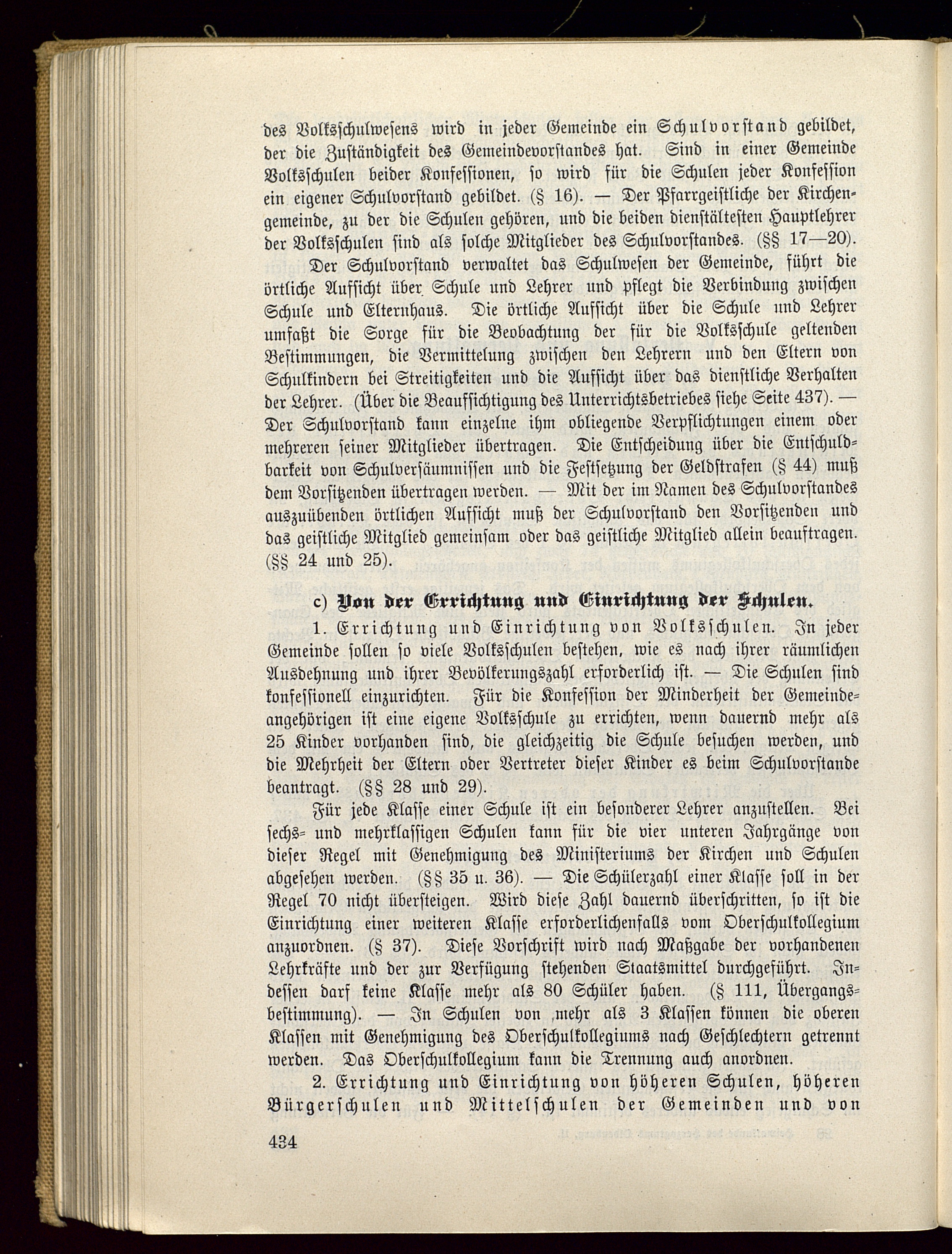 des Volksschulwesens wird in jeder Gemeinde ein Schulvorstand gebildet, der die Zuständigkeit des Gemeindevorstandes hat. Sind in einer Gemeinde Volksschulen beider Konfessionen, so wird für die Schulen jeder Konfession ein eigener Schulvorstand gebildet. (§ 16). — Der Pfarrgeistliche der Kirchengemeinde, zu der die Schulen gehören, und die beiden dienstältesten Hauptlehrer der Volksschulen sind als solche Mitglieder des Schulvorstandes. (§§ 17—20).

Der Schulvorstand verwaltet das Schulwesen der Gemeinde, führt die örtliche Aufsicht über Schule und Lehrer und pflegt die Verbindung zwischen Schule und Elternhaus. Die örtliche Aufsicht über die Schule und Lehrer umfaßt die Sorge für die Beobachtung der für die Volksschule geltenden Bestimmungen, die Vermittelung zwischen den Lehrern und den Eltern von Schulkindern bei Streitigkeiten und die Aufsicht über das dienstliche Verhalten der Lehrer. (Über die Beaufsichtigung des Unterrichtsbetriebes siehe Seite 437). — Der Schulvorstand kann einzelne ihm obliegende Verpflichtungen einem oder mehreren seiner Mitglieder übertragen. Die Entscheidung über die Entschuldbarkeit von Schulversäumnissen und die Festsetzung der Geldstrafen (§ 44) muß dem Vorsitzenden übertragen werden. — Mit der im Namen des Schulvorstandes auszuübenden örtlichen Aufsicht muß der Schulvorstand den Vorsitzenden und das geistliche Mitglied gemeinsam oder das geistliche Mitglied allein beauftragen. (§§ 24 und 25).

c) Von der Errichtung und Einrichtung der Schulen.

1. Errichtung und Einrichtung von Volksschulen. In jeder Gemeinde sollen so viele Volksschulen bestehen, wie es nach ihrer räumlichen Ausdehnung und ihrer Bevölkerungszahl erforderlich ist. — Die Schulen sind konfessionell einzurichten. Für die Konfession der Minderheit der Gemeindeangehörigen ist eine eigene Volksschule zu errichten, wenn dauernd mehr als 25 Kinder vorhanden sind, die gleichzeitig die Schule besuchen werden, und die Mehrheit der Eltern oder Vertreter dieser Kinder es beim Schulvorstande beantragt. (§§ 28 und 29).

Für jede Klasse einer Schule ist ein besonderer Lehrer anzustellen. Bei sechs- und mehrklassigen Schulen kann für die vier unteren Jahrgänge von dieser Regel mit Genehmigung des Ministeriums der Kirchen und Schulen abgesehen werden. (§§ 35 u. 36). — Die Schülerzahl einer Klasse soll in der Regel 70 nicht übersteigen. Wird diese Zahl dauernd überschritten, so ist die Einrichtung einer weiteren Klasse erforderlichenfalls vom Oberschulkollegium anzuordnen. (§ 37). Diese Vorschrift wird nach Maßgabe der vorhandenen Lehrkräfte und der zur Verfügung stehenden Staatsmittel durchgeführt. Indessen darf keine Klasse mehr als 80 Schüler haben. (§ 111, Übergangsbestimmung). — In Schulen von mehr als 3 Klassen können die oberen Klassen mit Genehmigung des Oberschulkollegiums nach Geschlechtern getrennt werden. Das Oberschulkollegium kann die Trennung auch anordnen.

2. Errichtung und Einrichtung von höheren Schulen, höheren Bürgerschulen und Mittelschulen der Gemeinden und von

434